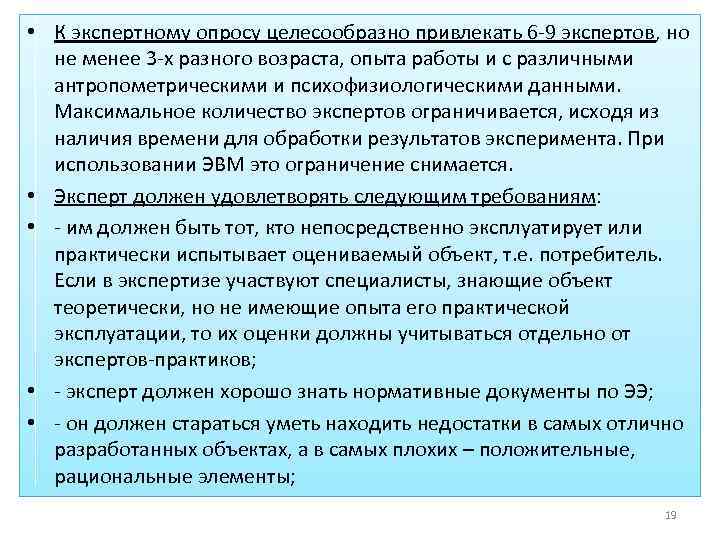 • К экспертному опросу целесообразно привлекать 6-9 экспертов, но не менее 3-х разного возраста, опыта работы и с различными антропометрическими и психофизиологическими данными. Максимальное количество экспертов ограничивается, исходя из наличия времени для обработки результатов эксперимента. При использовании ЭВМ это ограничение снимается.

• Эксперт должен удовлетворять следующим требованиям:

• - им должен быть тот, кто непосредственно эксплуатирует или практически испытывает оцениваемый объект, т.е. потребитель. Если в экспертизе участвуют специалисты, знающие объект теоретически, но не имеющие опыта его практической эксплуатации, то их оценки должны учитываться отдельно от экспертов-практиков;

• - эксперт должен хорошо знать нормативные документы по ЭЭ;

• - он должен стараться уметь находить недостатки в самых отлично разработанных объектах, а в самых плохих – положительные, рациональные элементы;

19